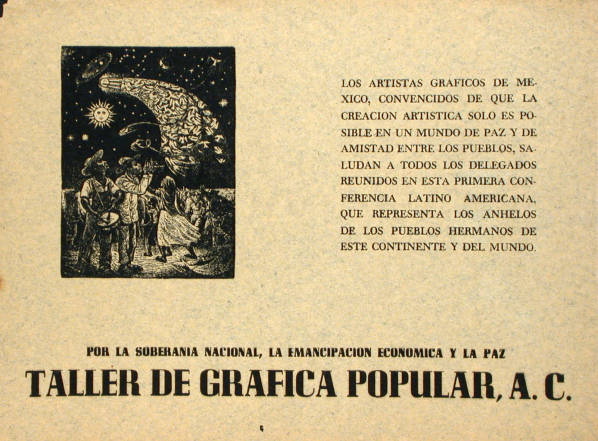 LOS ARTISTAS GRAFICOS DE MEXICO, CONVENCIDOS DE QUE LA CREACION ARTISTICA SOLO ES POSIBLE EN UN MUNDO DE PAZ Y DE AMISTAD ENTRE LOS PUEBLOS, SALUDAN A TODOS LOS DELEGADOS REUNIDOS EN ESTA PRIMERA CONFERENCIA LATINO AMERICANA, QUE REPRESENTA LOS ANHELOS DE LOS PUEBLOS HERMANOS DE ESTE CONTINENTE Y DEL MUNDO.

POR LA SOBERANIA NACIONAL, LA EMANCIPACION ECONOMICA Y LA PAZ

TALLER DE GRAFICA POPULAR, A. C.